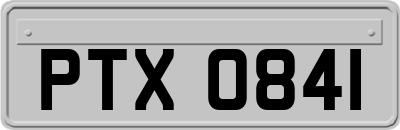 PTX 0841